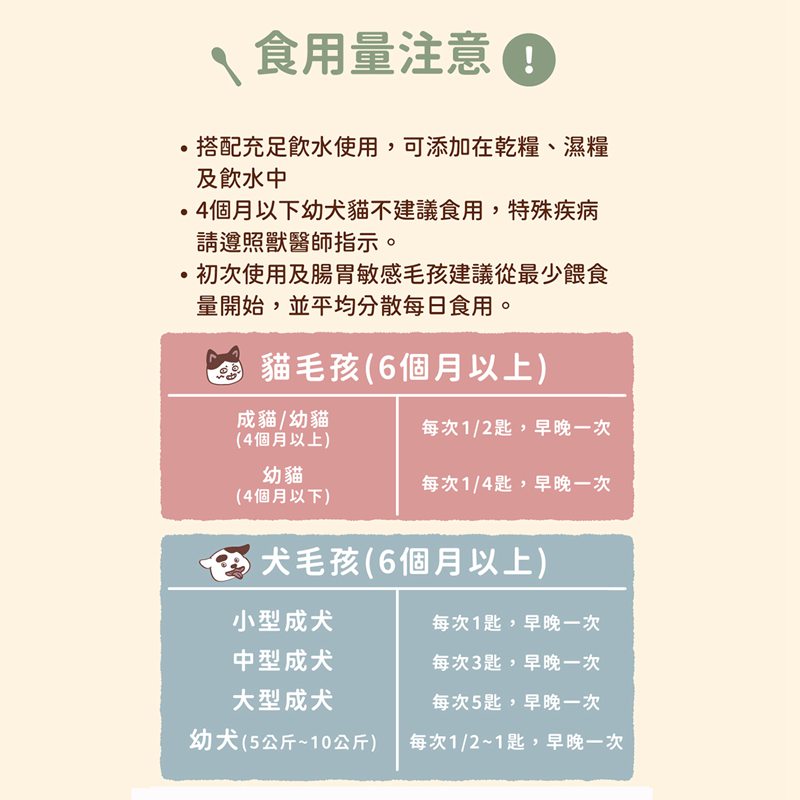 食用量注意 !

• 搭配充足飲水使用，可添加在乾糧、濕糧及飲水中
• 4個月以下幼犬貓不建議食用，特殊疾病請遵照獸醫師指示。
• 初次使用及腸胃敏感毛孩建議從最少餵食量開始，並平均分散每日食用。

貓毛孩(6個月以上)

| 成貓/幼貓 (4個月以上) | 每次1/2匙，早晚一次 |
|---|---|
| 幼貓 (4個月以下) | 每次1/4匙，早晚一次 |

犬毛孩(6個月以上)

| 小型成犬 | 每次1匙，早晚一次 |
|---|---|
| 中型成犬 | 每次3匙，早晚一次 |
| 大型成犬 | 每次5匙，早晚一次 |
| 幼犬(5公斤~10公斤) | 每次1/2~1匙，早晚一次 |